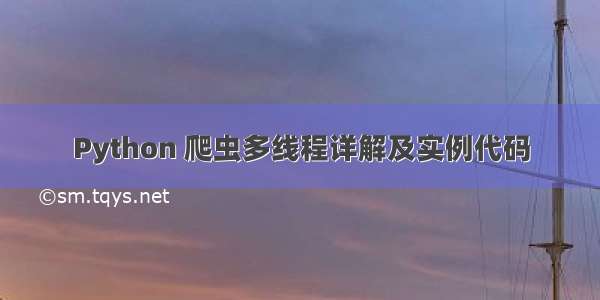 Python 爬虫多线程详解及实例代码

©sm.tqys.net